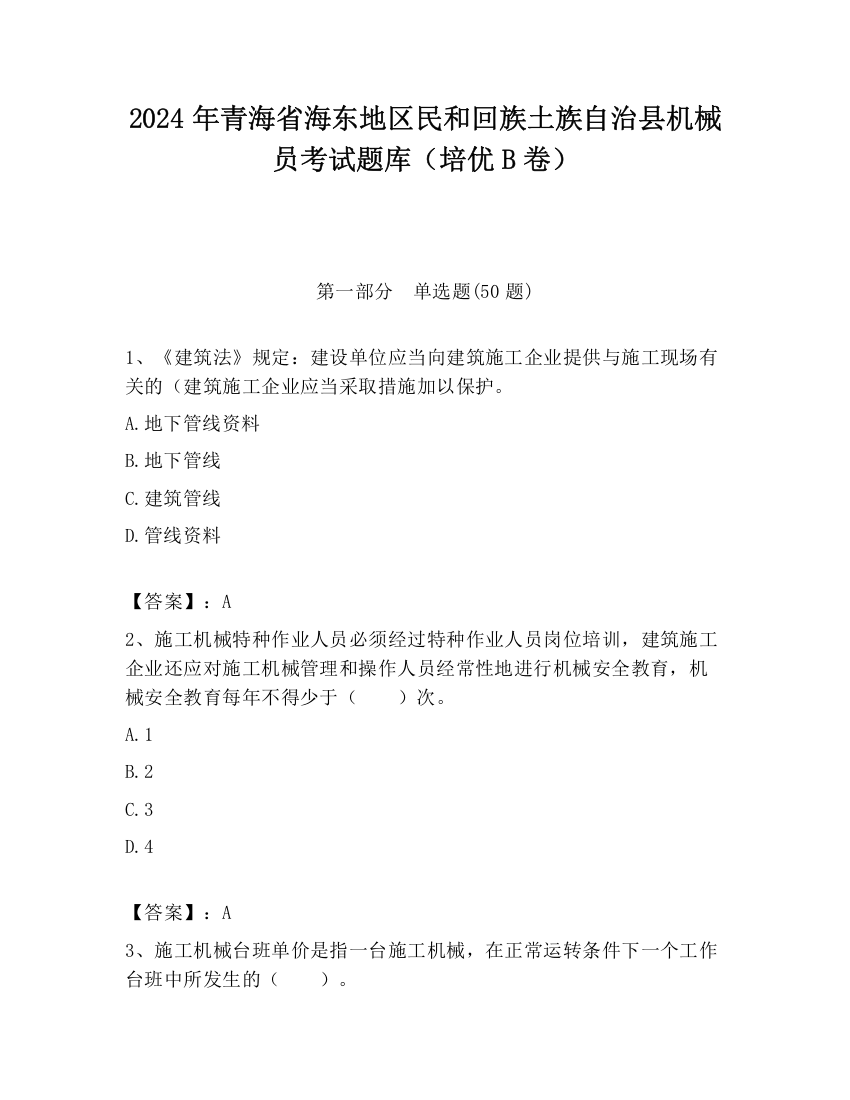 2024 年青海省海东地区民和回族土族自治县机械员考试题库（培优 B 卷）

第一部分　单选题(50 题)

1、《建筑法》规定：建设单位应当向建筑施工企业提供与施工现场有关的（建筑施工企业应当采取措施加以保护。

A.地下管线资料

B.地下管线

C.建筑管线

D.管线资料

【答案】：A

2、施工机械特种作业人员必须经过特种作业人员岗位培训，建筑施工企业还应对施工机械管理和操作人员经常性地进行机械安全教育，机械安全教育每年不得少于（　　）次。

A.1

B.2

C.3

D.4

【答案】：A

3、施工机械台班单价是指一台施工机械，在正常运转条件下一个工作台班中所发生的（　　）。